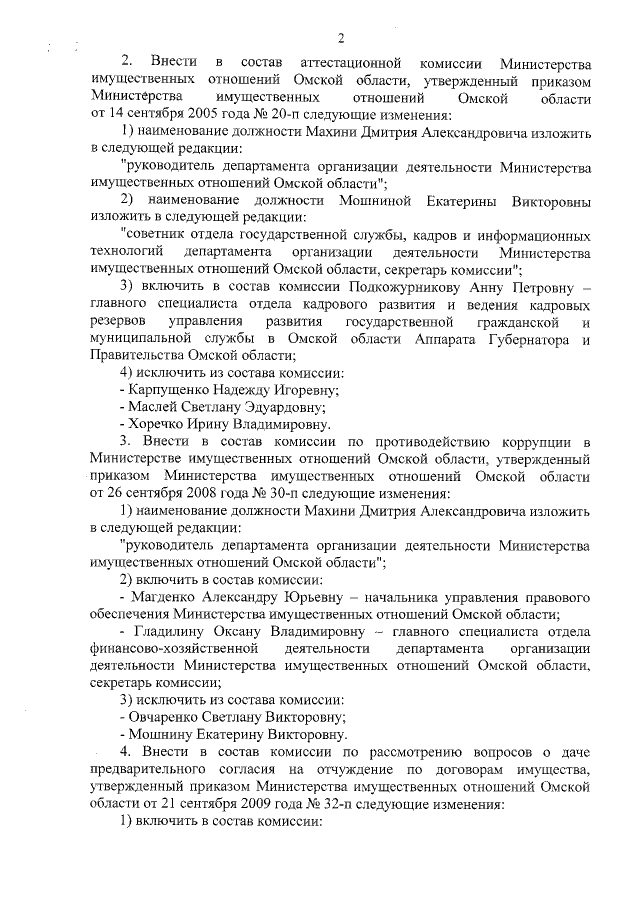 2

2. Внести в состав аттестационной комиссии Министерства имущественных отношений Омской области, утвержденный приказом Министерства имущественных отношений Омской области от 14 сентября 2005 года № 20-п следующие изменения:

1) наименование должности Махини Дмитрия Александровича изложить в следующей редакции:

"руководитель департамента организации деятельности Министерства имущественных отношений Омской области";

2) наименование должности Мошниной Екатерины Викторовны изложить в следующей редакции:

"советник отдела государственной службы, кадров и информационных технологий департамента организации деятельности Министерства имущественных отношений Омской области, секретарь комиссии";

3) включить в состав комиссии Подкожурникову Анну Петровну – главного специалиста отдела кадрового развития и ведения кадровых резервов управления развития государственной гражданской и муниципальной службы в Омской области Аппарата Губернатора и Правительства Омской области;

4) исключить из состава комиссии:

- Карпущенко Надежду Игоревну;

- Маслей Светлану Эдуардовну;

- Хоречко Ирину Владимировну.

3. Внести в состав комиссии по противодействию коррупции в Министерстве имущественных отношений Омской области, утвержденный приказом Министерства имущественных отношений Омской области от 26 сентября 2008 года № 30-п следующие изменения:

1) наименование должности Махини Дмитрия Александровича изложить в следующей редакции:

"руководитель департамента организации деятельности Министерства имущественных отношений Омской области";

2) включить в состав комиссии:

- Магденко Александру Юрьевну – начальника управления правового обеспечения Министерства имущественных отношений Омской области;

- Гладилину Оксану Владимировну – главного специалиста отдела финансово-хозяйственной деятельности департамента организации деятельности Министерства имущественных отношений Омской области, секретарь комиссии;

3) исключить из состава комиссии:

- Овчаренко Светлану Викторовну;

- Мошнину Екатерину Викторовну.

4. Внести в состав комиссии по рассмотрению вопросов о даче предварительного согласия на отчуждение по договорам имущества, утвержденный приказом Министерства имущественных отношений Омской области от 21 сентября 2009 года № 32-п следующие изменения:

1) включить в состав комиссии: